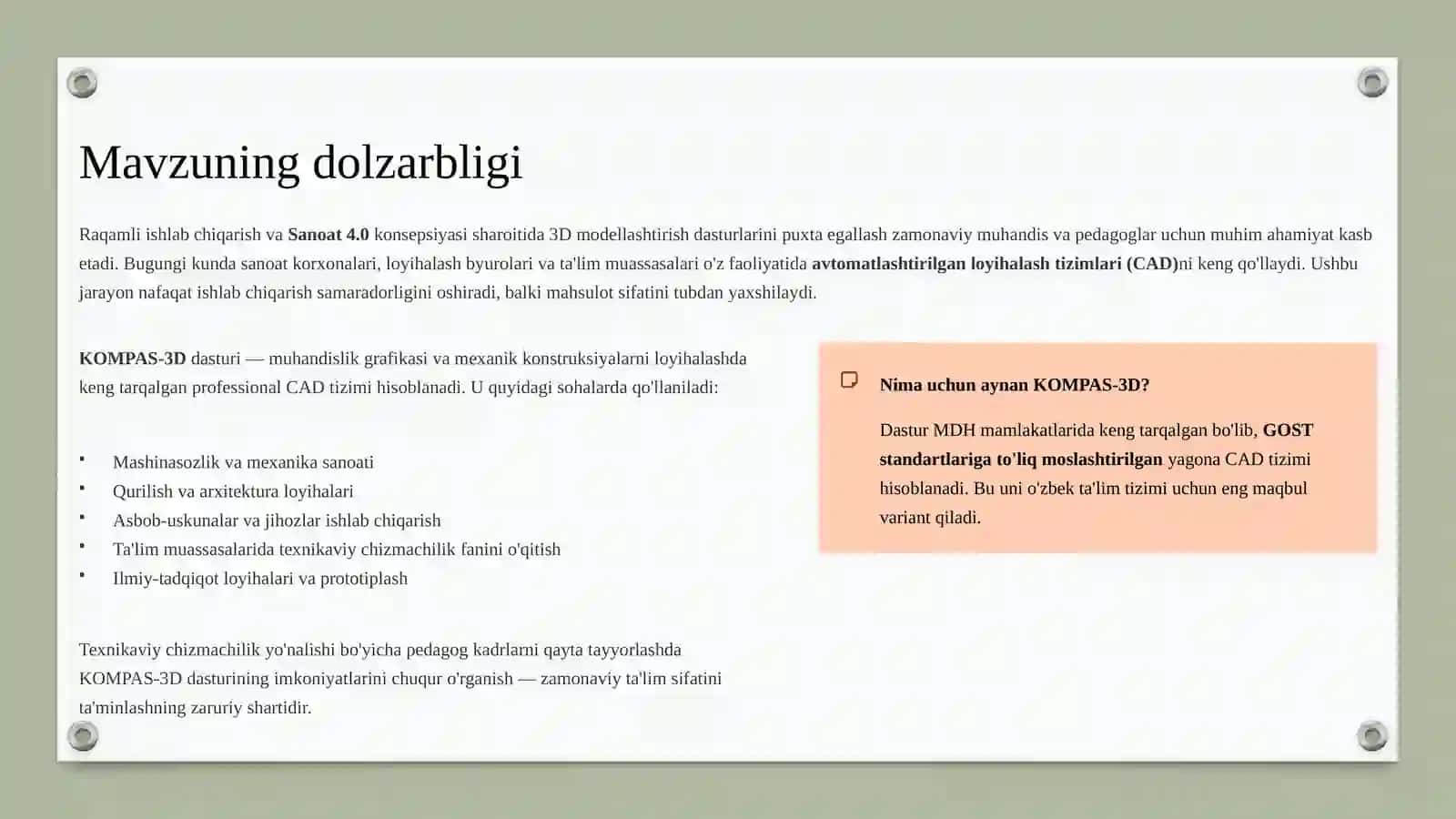 Mavzuning dolzarbligi

Raqamli ishlab chiqarish va Sanoat 4.0 konsepsiyasi sharoitida 3D modellashtirish dasturlarini puxta egallash zamonaviy muhandis va pedagoglar uchun muhim ahamiyat kasb etadi. Bugungi kunda sanoat korxonalari, loyihalash byurolari va ta'lim muassasalari o'z faoliyatida avtomatlashtirilgan loyihalash tizimlari (CAD)ni keng qo'llaydi. Ushbu jarayon nafaqat ishlab chiqarish samaradorligini oshiradi, balki mahsulot sifatini tubdan yaxshilaydi.

KOMPAS-3D dasturi — muhandislik grafikasi va mexanik konstruksiyalarni loyihalashda keng tarqalgan professional CAD tizimi hisoblanadi. U quyidagi sohalarda qo'llaniladi:

- Mashinasozlik va mexanika sanoati
- Qurilish va arxitektura loyihalari
- Asbob-uskunalar va jihozlar ishlab chiqarish
- Ta'lim muassasalarida texnikaviy chizmachilik fanini o'qitish
- Ilmiy-tadqiqot loyihalari va prototiplash

Texnikaviy chizmachilik yo'nalishi bo'yicha pedagog kadrlarni qayta tayyorlashda KOMPAS-3D dasturining imkoniyatlarini chuqur o'rganish — zamonaviy ta'lim sifatini ta'minlashning zaruriy shartidir.

Nima uchun aynan KOMPAS-3D?

Dastur MDH mamlakatlarida keng tarqalgan bo'lib, GOST standartlariga to'liq moslashtirilgan yagona CAD tizimi hisoblanadi. Bu uni o'zbek ta'lim tizimi uchun eng maqbul variant qiladi.